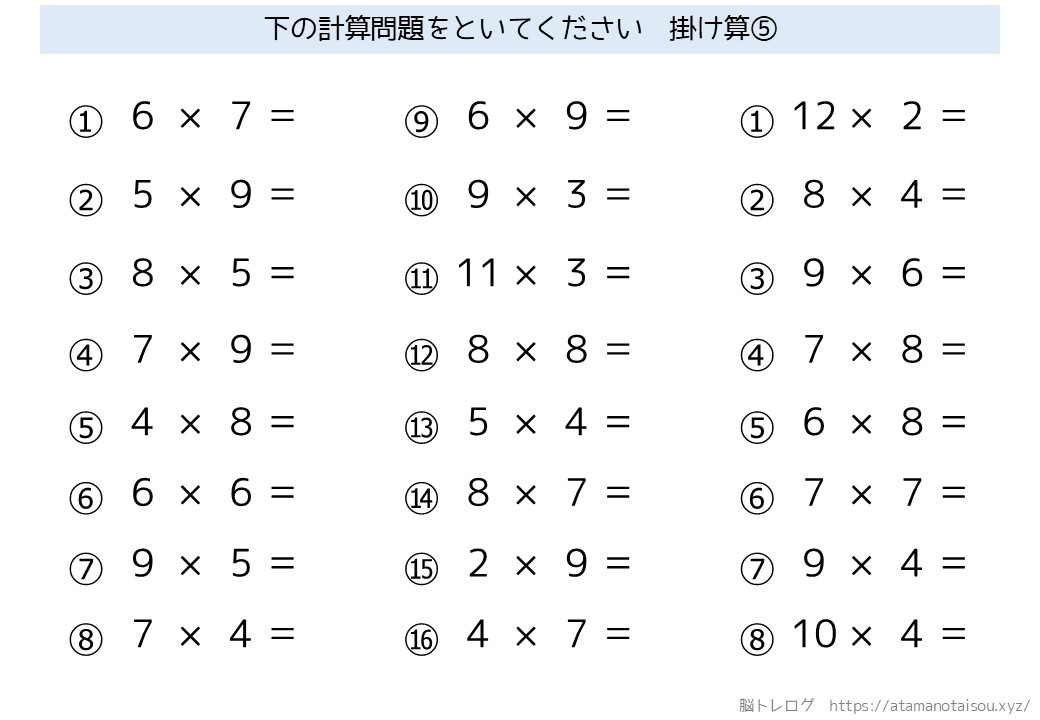 下の計算問題をといてください　掛け算⑤

① $6 \times 7 =$

② $5 \times 9 =$

③ $8 \times 5 =$

④ $7 \times 9 =$

⑤ $4 \times 8 =$

⑥ $6 \times 6 =$

⑦ $9 \times 5 =$

⑧ $7 \times 4 =$

⑨ $6 \times 9 =$

⑩ $9 \times 3 =$

⑪ $11 \times 3 =$

⑫ $8 \times 8 =$

⑬ $5 \times 4 =$

⑭ $8 \times 7 =$

⑮ $2 \times 9 =$

⑯ $4 \times 7 =$

① $12 \times 2 =$

② $8 \times 4 =$

③ $9 \times 6 =$

④ $7 \times 8 =$

⑤ $6 \times 8 =$

⑥ $7 \times 7 =$

⑦ $9 \times 4 =$

⑧ $10 \times 4 =$

脳トレログ　https://atamanotaisou.xyz/